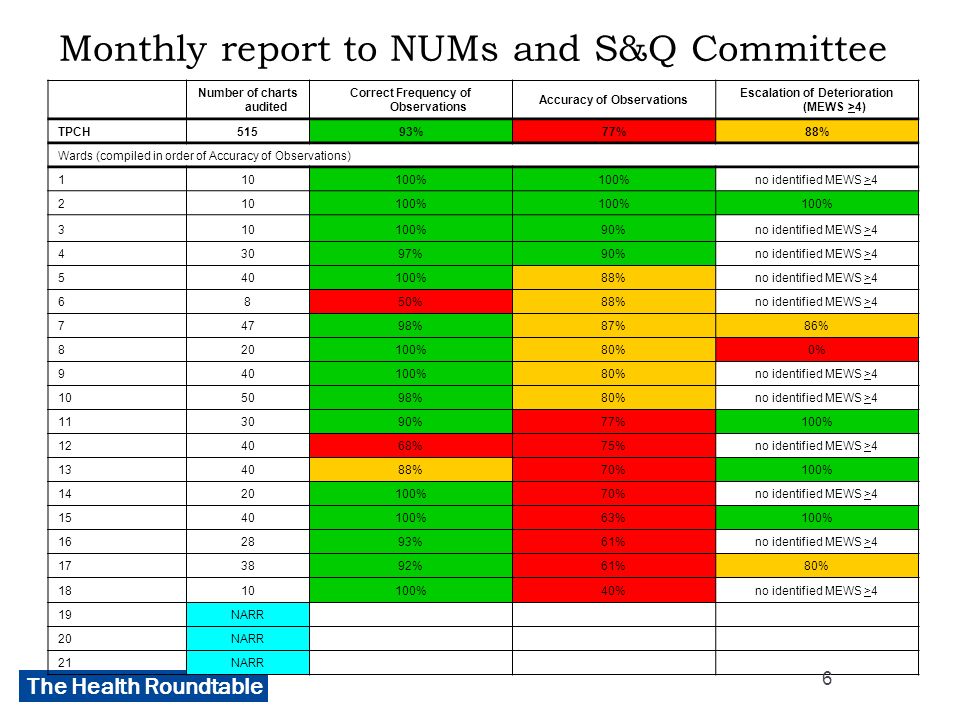 Monthly report to NUMs and S&Q Committee

| | Number of charts audited | Correct Frequency of Observations | Accuracy of Observations | Escalation of Deterioration (MEWS $\geq$4) |
|---|---|---|---|---|
| TPCH | 515 | 93% | 77% | 88% |
| Wards (compiled in order of Accuracy of Observations) | | | | |
| 1 | 10 | 100% | 100% | no identified MEWS $\geq$4 |
| 2 | 10 | 100% | 100% | 100% |
| 3 | 10 | 100% | 90% | no identified MEWS $\geq$4 |
| 4 | 30 | 97% | 90% | no identified MEWS $\geq$4 |
| 5 | 40 | 100% | 88% | no identified MEWS $\geq$4 |
| 6 | 8 | 50% | 88% | no identified MEWS $\geq$4 |
| 7 | 47 | 98% | 87% | 86% |
| 8 | 20 | 100% | 80% | 0% |
| 9 | 40 | 100% | 80% | no identified MEWS $\geq$4 |
| 10 | 50 | 98% | 80% | no identified MEWS $\geq$4 |
| 11 | 30 | 90% | 77% | 100% |
| 12 | 40 | 68% | 75% | no identified MEWS $\geq$4 |
| 13 | 40 | 88% | 70% | 100% |
| 14 | 20 | 100% | 70% | no identified MEWS $\geq$4 |
| 15 | 40 | 100% | 63% | 100% |
| 16 | 28 | 93% | 61% | no identified MEWS $\geq$4 |
| 17 | 38 | 92% | 61% | 80% |
| 18 | 10 | 100% | 40% | no identified MEWS $\geq$4 |
| 19 | NARR | | | |
| 20 | NARR | | | |
| 21 | NARR | | | |

The Health Roundtable

6